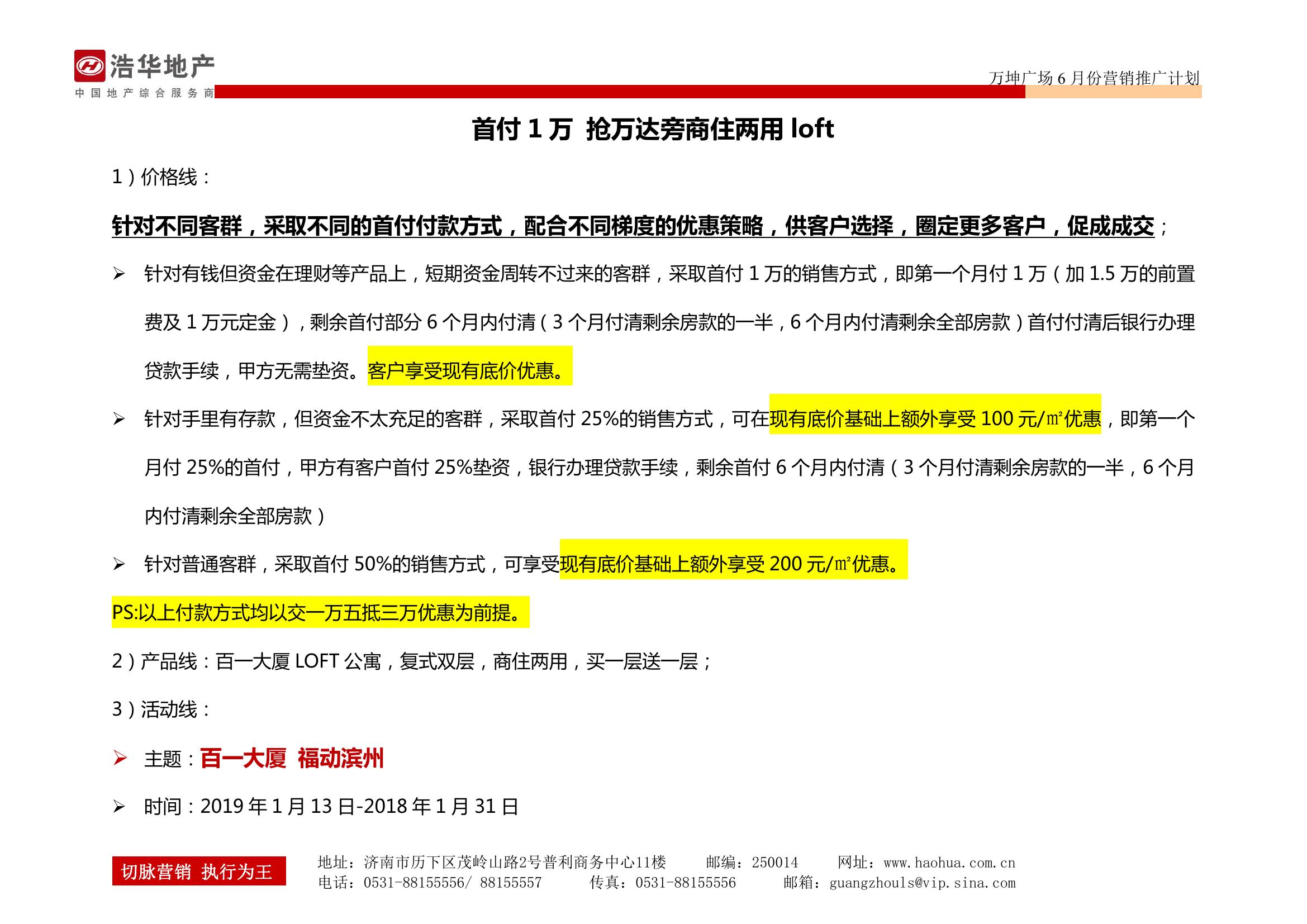 浩华地产
中国地产综合服务商

万坤广场 6 月份营销推广计划

首付 1 万 抢万达旁商住两用 loft

1）价格线：

针对不同客群，采取不同的首付付款方式，配合不同梯度的优惠策略，供客户选择，圈定更多客户，促成成交；

➢ 针对有钱但资金在理财等产品上，短期资金周转不过来的客群，采取首付 1 万的销售方式，即第一个月付 1 万（加 1.5 万的前置费及 1 万元定金），剩余首付部分 6 个月内付清（3 个月付清剩余房款的一半，6 个月内付清剩余全部房款）首付付清后银行办理贷款手续，甲方无需垫资。客户享受现有底价优惠。

➢ 针对手里有存款，但资金不太充足的客群，采取首付 25%的销售方式，可在现有底价基础上额外享受 100 元/㎡优惠，即第一个月付 25%的首付，甲方有客户首付 25%垫资，银行办理贷款手续，剩余首付 6 个月内付清（3 个月付清剩余房款的一半，6 个月内付清剩余全部房款）

➢ 针对普通客群，采取首付 50%的销售方式，可享受现有底价基础上额外享受 200 元/㎡优惠。

PS:以上付款方式均以交一万五抵三万优惠为前提。

2）产品线：百一大厦 LOFT 公寓，复式双层，商住两用，买一层送一层；

3）活动线：

➢ 主题：百一大厦 福动滨州

➢ 时间：2019 年 1 月 13 日-2018 年 1 月 31 日

切脉营销 执行为王

地址：济南市历下区茂岭山路2号普利商务中心11楼 邮编：250014 网址：www.haohua.com.cn
电话：0531-88155556/ 88155557 传真：0531-88155556 邮箱：guangzhouls@vip.sina.com